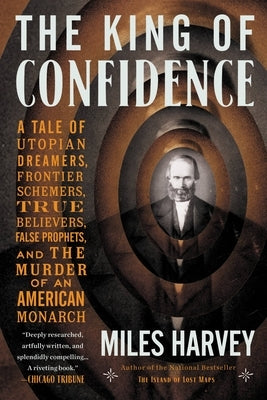 THE KING OF CONFIDENCE

A TALE OF UTOPIAN DREAMERS, FRONTIER SCHEMERS, TRUE BELIEVERS, FALSE PROPHETS, AND THE MURDER OF AN AMERICAN MONARCH

"Deeply researched, artfully written, and splendidly compelling... A riveting book."
—CHICAGO TRIBUNE

MILES HARVEY

Author of the National Bestseller
THE ISLAND OF LOST MAPS